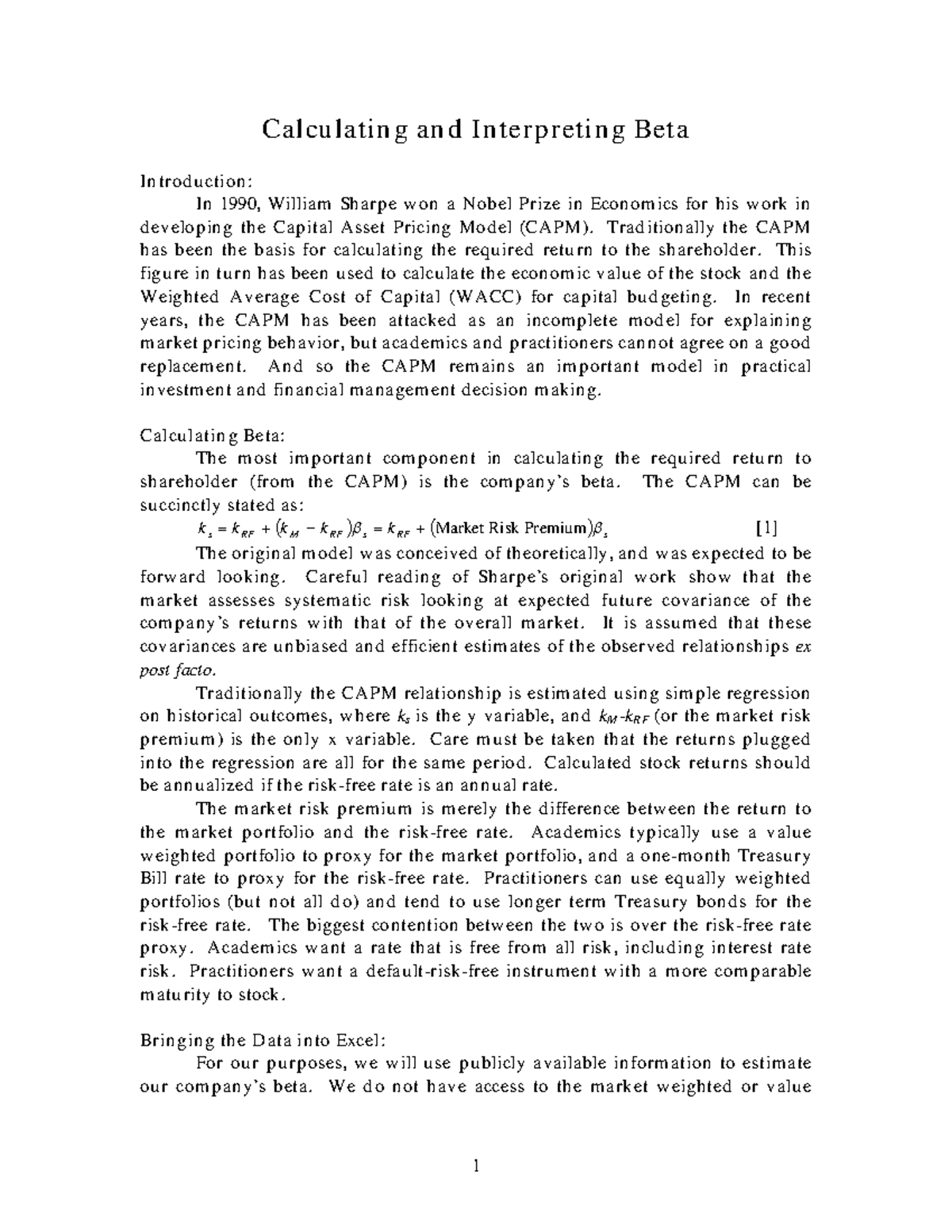 Calculating and Interpreting Beta

Introduction:

In 1990, William Sharpe won a Nobel Prize in Economics for his work in developing the Capital Asset Pricing Model (CAPM). Traditionally the CAPM has been the basis for calculating the required return to the shareholder. This figure in turn has been used to calculate the economic value of the stock and the Weighted Average Cost of Capital (WACC) for capital budgeting. In recent years, the CAPM has been attacked as an incomplete model for explaining market pricing behavior, but academics and practitioners cannot agree on a good replacement. And so the CAPM remains an important model in practical investment and financial management decision making.

Calculating Beta:

The most important component in calculating the required return to shareholder (from the CAPM) is the company's beta. The CAPM can be succinctly stated as:

$k_s = k_{RF} + (k_M - k_{RF})\beta_s = k_{RF} + (\text{Market Risk Premium})\beta_s$ [1]

The original model was conceived of theoretically, and was expected to be forward looking. Careful reading of Sharpe's original work show that the market assesses systematic risk looking at expected future covariance of the company's returns with that of the overall market. It is assumed that these covariances are unbiased and efficient estimates of the observed relationships ex post facto.

Traditionally the CAPM relationship is estimated using simple regression on historical outcomes, where $k_s$ is the y variable, and $k_M$-$k_{RF}$ (or the market risk premium) is the only x variable. Care must be taken that the returns plugged into the regression are all for the same period. Calculated stock returns should be annualized if the risk-free rate is an annual rate.

The market risk premium is merely the difference between the return to the market portfolio and the risk-free rate. Academics typically use a value weighted portfolio to proxy for the market portfolio, and a one-month Treasury Bill rate to proxy for the risk-free rate. Practitioners can use equally weighted portfolios (but not all do) and tend to use longer term Treasury bonds for the risk-free rate. The biggest contention between the two is over the risk-free rate proxy. Academics want a rate that is free from all risk, including interest rate risk. Practitioners want a default-risk-free instrument with a more comparable maturity to stock.

Bringing the Data into Excel:

For our purposes, we will use publicly available information to estimate our company's beta. We do not have access to the market weighted or value

1